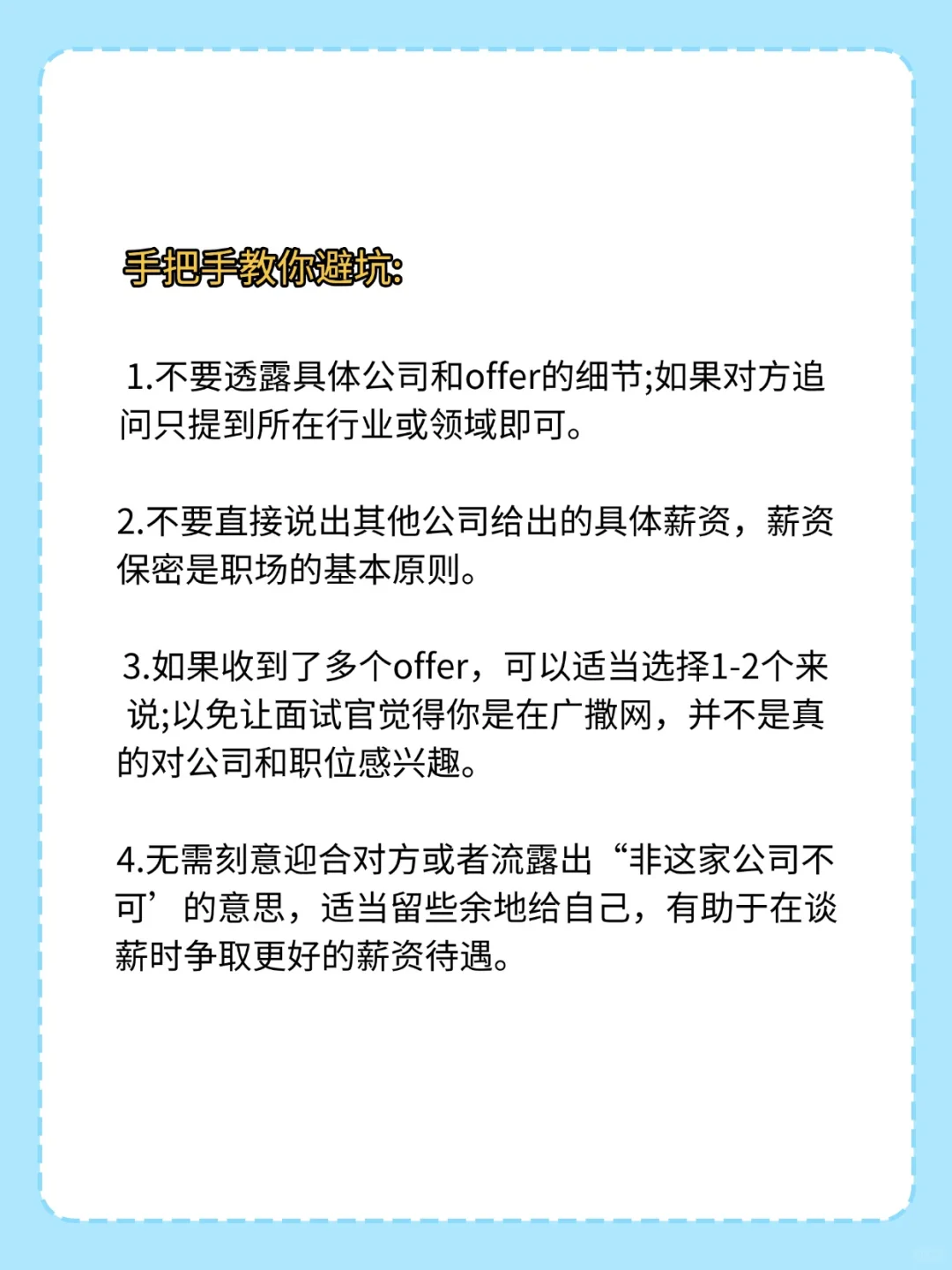 手把手教你避坑:

1.不要透露具体公司和offer的细节;如果对方追问只提到所在行业或领域即可。

2.不要直接说出其他公司给出的具体薪资，薪资保密是职场的基本原则。

3.如果收到了多个offer，可以适当选择1-2个来说;以免让面试官觉得你是在广撒网，并不是真的对公司和职位感兴趣。

4.无需刻意迎合对方或者流露出“非这家公司不可’的意思，适当留些余地给自己，有助于在谈薪时争取更好的薪资待遇。